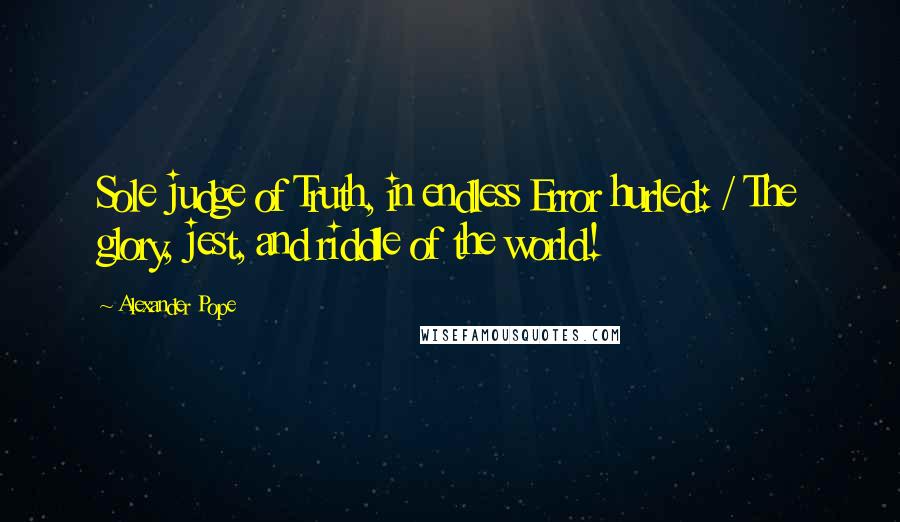 Sole judge of Truth, in endless Error hurled: / The glory, jest, and riddle of the world!

~ Alexander Pope

WISEFAMOUSQUOTES.COM